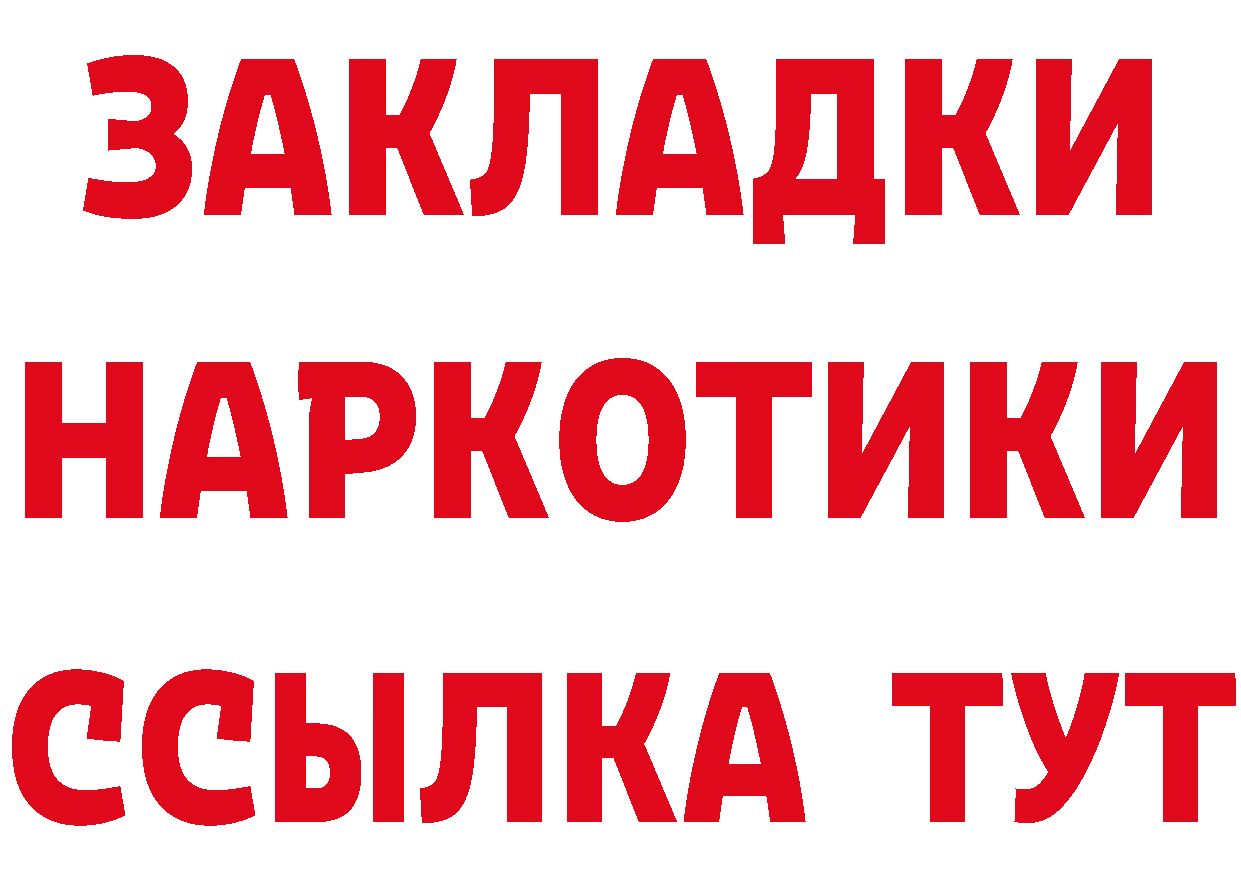 ЗАКЛАДКИ
НАРКОТИКИ
ССЫЛКА ТУТ